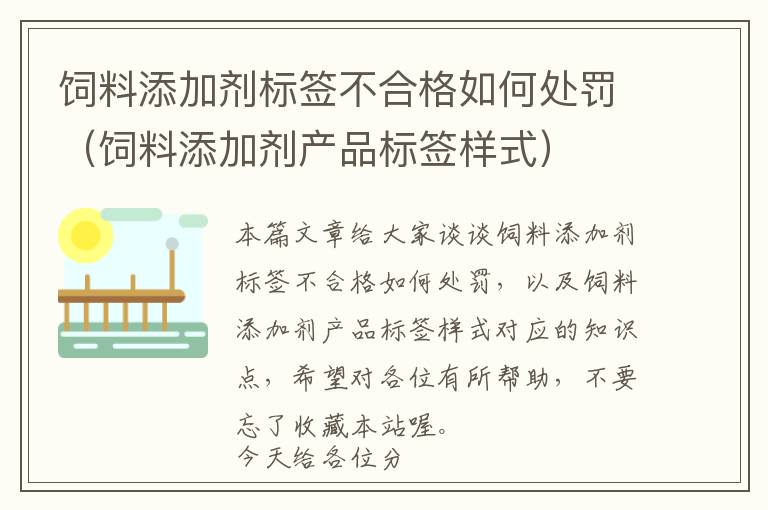 饲料添加剂标签不合格如何处罚（饲料添加剂产品标签样式）

本篇文章给大家谈谈饲料添加剂标签不合格如何处罚，以及饲料添加剂产品标签样式对应的知识点，希望对各位有所帮助，不要忘了收藏本站喔。
今天给各位分